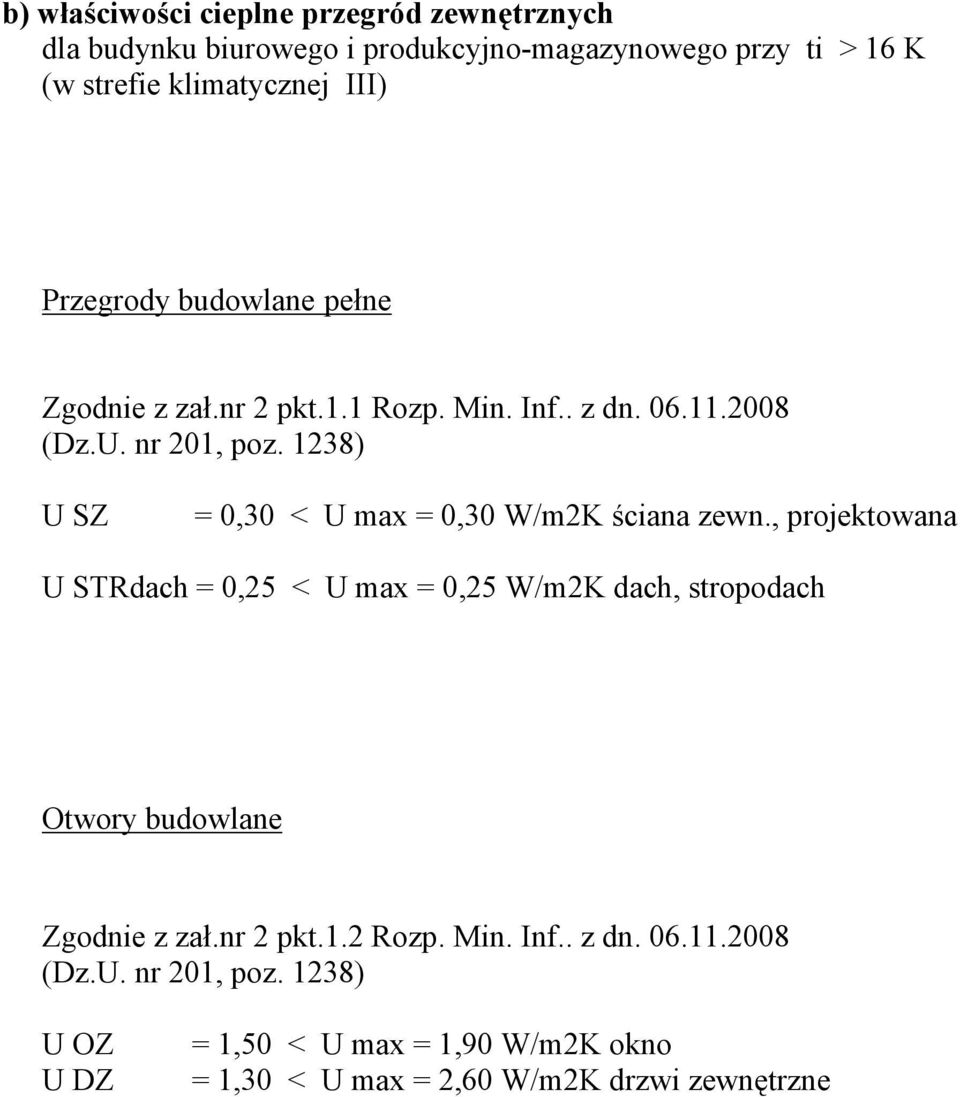 b) właściwości cieplne przegród zewnętrznych
dla budynku biurowego i produkcyjno-magazynowego przy ti > 16 K
(w strefie klimatycznej III)

Przegrody budowlane pełne

Zgodnie z zał.nr 2 pkt.1.1 Rozp. Min. Inf.. z dn. 06.11.2008
(Dz.U. nr 201, poz. 1238)

U SZ = 0,30 < U max = 0,30 W/m2K ściana zewn., projektowana

U STRdach = 0,25 < U max = 0,25 W/m2K dach, stropodach

Otwory budowlane

Zgodnie z zał.nr 2 pkt.1.2 Rozp. Min. Inf.. z dn. 06.11.2008
(Dz.U. nr 201, poz. 1238)

U OZ = 1,50 < U max = 1,90 W/m2K okno
U DZ = 1,30 < U max = 2,60 W/m2K drzwi zewnętrzne